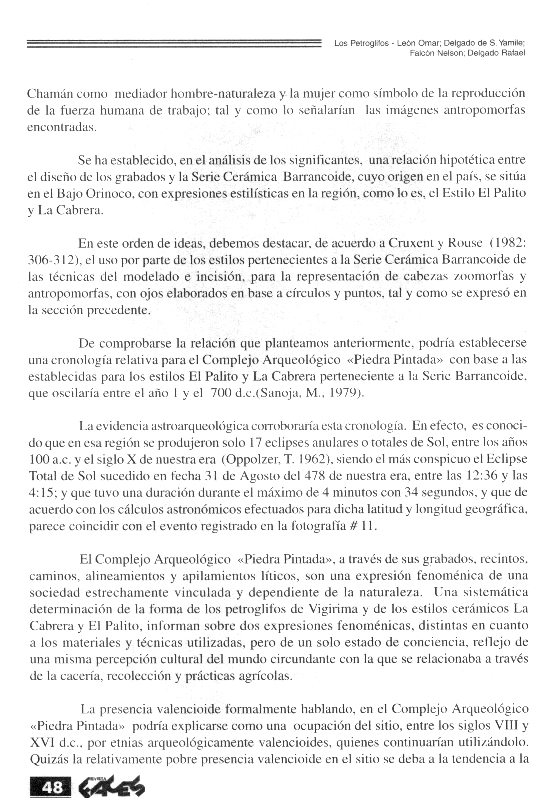 Los Petroglifos - León Omar; Delgado de S. Yamile; Falcón Nelson; Delgado Rafael

Chamán como mediador hombre-naturaleza y la mujer como símbolo de la reproducción de la fuerza humana de trabajo; tal y como lo señalarían las imágenes antropomorfas encontradas.

Se ha establecido, en el análisis de los significantes, una relación hipotética entre el diseño de los grabados y la Serie Cerámica Barrancoide, cuyo origen en el país, se sitúa en el Bajo Orinoco, con expresiones estilísticas en la región, como lo es, el Estilo El Palito y La Cabrera.

En este orden de ideas, debemos destacar, de acuerdo a Cruxent y Rouse (1982: 306-312), el uso por parte de los estilos pertenecientes a la Serie Cerámica Barrancoide de las técnicas del modelado e incisión, para la representación de cabezas zoomorfas y antropomorfas, con ojos elaborados en base a círculos y puntos, tal y como se expresó en la sección precedente.

De comprobarse la relación que planteamos anteriormente, podría establecerse una cronología relativa para el Complejo Arqueológico «Piedra Pintada» con base a las establecidas para los estilos El Palito y La Cabrera perteneciente a la Serie Barrancoide, que oscilaría entre el año 1 y el 700 d.c.(Sanoja, M., 1979).

La evidencia astroarqueológica corroboraría esta cronología. En efecto, es conocido que en esa región se produjeron solo 17 eclipses anulares o totales de Sol, entre los años 100 a.c. y el siglo X de nuestra era (Oppolzer, T. 1962), siendo el más conspicuo el Eclipse Total de Sol sucedido en fecha 31 de Agosto del 478 de nuestra era, entre las 12:36 y las 4:15; y que tuvo una duración durante el máximo de 4 minutos con 34 segundos, y que de acuerdo con los cálculos astronómicos efectuados para dicha latitud y longitud geográfica, parece coincidir con el evento registrado en la fotografía # 11.

El Complejo Arqueológico «Piedra Pintada», a través de sus grabados, recintos, caminos, alineamientos y apilamientos líticos, son una expresión fenoménica de una sociedad estrechamente vinculada y dependiente de la naturaleza. Una sistemática determinación de la forma de los petroglifos de Vigirima y de los estilos cerámicos La Cabrera y El Palito, informan sobre dos expresiones fenoménicas, distintas en cuanto a los materiales y técnicas utilizadas, pero de un solo estado de conciencia, reflejo de una misma percepción cultural del mundo circundante con la que se relacionaba a través de la cacería, recolección y prácticas agrícolas.

La presencia valencioide formalmente hablando, en el Complejo Arqueológico «Piedra Pintada» podría explicarse como una ocupación del sitio, entre los siglos VIII y XVI d.c., por etnias arqueológicamente valencioides, quienes continuarían utilizándolo. Quizás la relativamente pobre presencia valencioide en el sitio se deba a la tendencia a la

48 REVISTA FACES